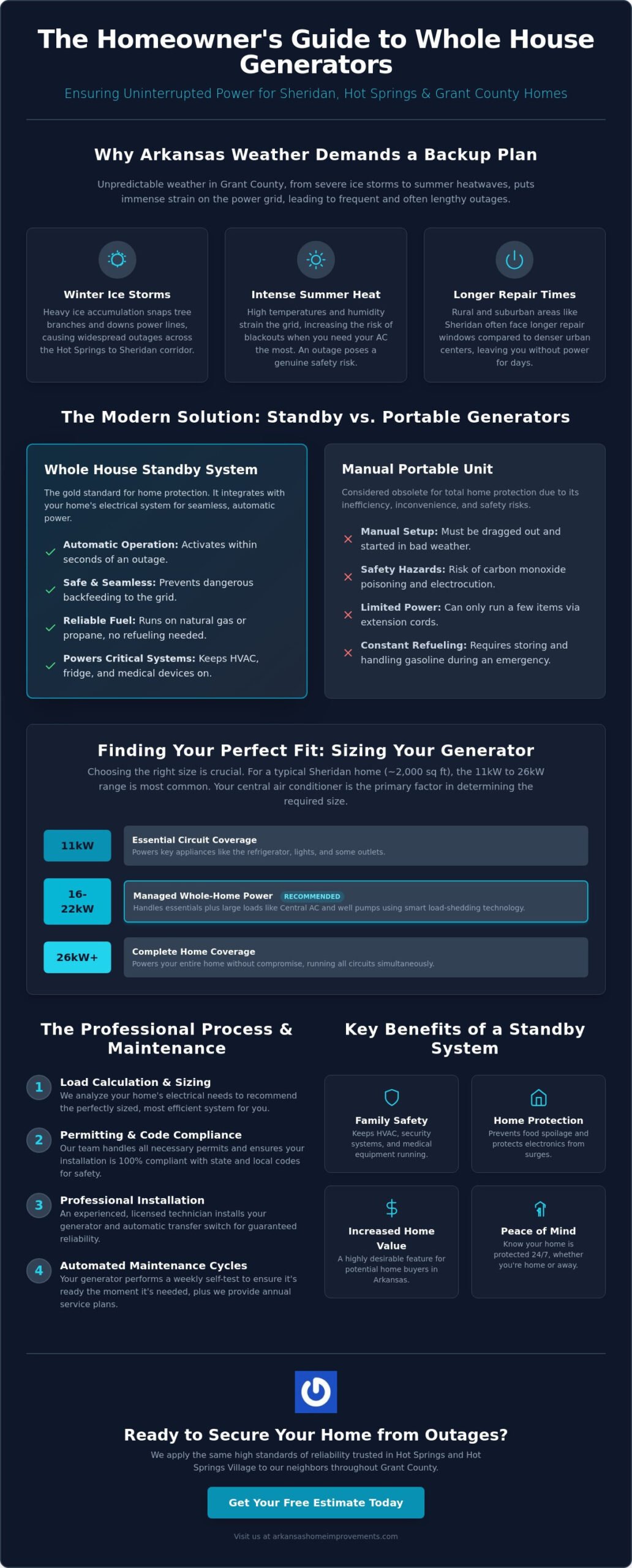 The Homeowner's Guide to Whole House Generators

Ensuring Uninterrupted Power for Sheridan, Hot Springs & Grant County Homes

Why Arkansas Weather Demands a Backup Plan

Unpredictable weather in Grant County, from severe ice storms to summer heatwaves, puts immense strain on the power grid, leading to frequent and often lengthy outages.

Winter Ice Storms

Heavy ice accumulation snaps tree branches and downs power lines, causing widespread outages across the Hot Springs to Sheridan corridor.

Intense Summer Heat

High temperatures and humidity strain the grid, increasing the risk of blackouts when you need your AC the most. An outage poses a genuine safety risk.

Longer Repair Times

Rural and suburban areas like Sheridan often face longer repair windows compared to denser urban centers, leaving you without power for days.

The Modern Solution: Standby vs. Portable Generators

Whole House Standby System

The gold standard for home protection. It integrates with your home's electrical system for seamless, automatic power.

✓ Automatic Operation: Activates within seconds of an outage.

✓ Safe & Seamless: Prevents dangerous backfeeding to the grid.

✓ Reliable Fuel: Runs on natural gas or propane, no refueling needed.

✓ Powers Critical Systems: Keeps HVAC, fridge, and medical devices on.

Manual Portable Unit

Considered obsolete for total home protection due to its inefficiency, inconvenience, and safety risks.

✕ Manual Setup: Must be dragged out and started in bad weather.

✕ Safety Hazards: Risk of carbon monoxide poisoning and electrocution.

✕ Limited Power: Can only run a few items via extension cords.

✕ Constant Refueling: Requires storing and handling gasoline during an emergency.

Finding Your Perfect Fit: Sizing Your Generator

Choosing the right size is crucial. For a typical Sheridan home (~2,000 sq ft), the 11kW to 26kW range is most common. Your central air conditioner is the primary factor in determining the required size.

11kW
Essential Circuit Coverage
Powers key appliances like the refrigerator, lights, and some outlets.

16-22kW
Managed Whole-Home Power RECOMMENDED
Handles essentials plus large loads like Central AC and well pumps using smart load-shedding technology.

26kW+
Complete Home Coverage
Powers your entire home without compromise, running all circuits simultaneously.

The Professional Process & Maintenance

1 Load Calculation & Sizing
We analyze your home's electrical needs to recommend the perfectly sized, most efficient system for you.

2 Permitting & Code Compliance
Our team handles all necessary permits and ensures your installation is 100% compliant with state and local codes for safety.

3 Professional Installation
An experienced, licensed technician installs your generator and automatic transfer switch for guaranteed reliability.

4 Automated Maintenance Cycles
Your generator performs a weekly self-test to ensure it's ready the moment it's needed, plus we provide annual service plans.

Key Benefits of a Standby System

Family Safety
Keeps HVAC, security systems, and medical equipment running.

Home Protection
Prevents food spoilage and protects electronics from surges.

Increased Home Value
A highly desirable feature for potential home buyers in Arkansas.

Peace of Mind
Know your home is protected 24/7, whether you're home or away.

Ready to Secure Your Home from Outages?

We apply the same high standards of reliability trusted in Hot Springs and Hot Springs Village to our neighbors throughout Grant County.

Get Your Free Estimate Today

Visit us at arkansashomeimprovements.com